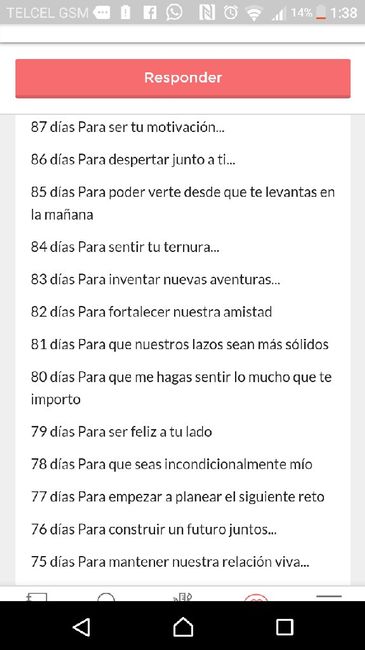 TELCEL GSM 14% 1:38

Responder

87 días Para ser tu motivación...

86 días Para despertar junto a ti...

85 días Para poder verte desde que te levantas en la mañana

84 días Para sentir tu ternura...

83 días Para inventar nuevas aventuras...

82 días Para fortalecer nuestra amistad

81 días Para que nuestros lazos sean más sólidos

80 días Para que me hagas sentir lo mucho que te importo

79 días Para ser feliz a tu lado

78 días Para que seas incondicionalmente mío

77 días Para empezar a planear el siguiente reto

76 días Para construir un futuro juntos...

75 días Para mantener nuestra relación viva...